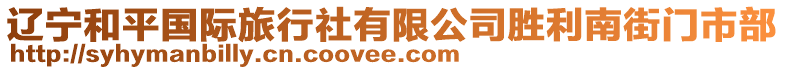 辽宁和平国际旅行社有限公司胜利南街门市部
http://syhymanbilly.cn.coovee.com